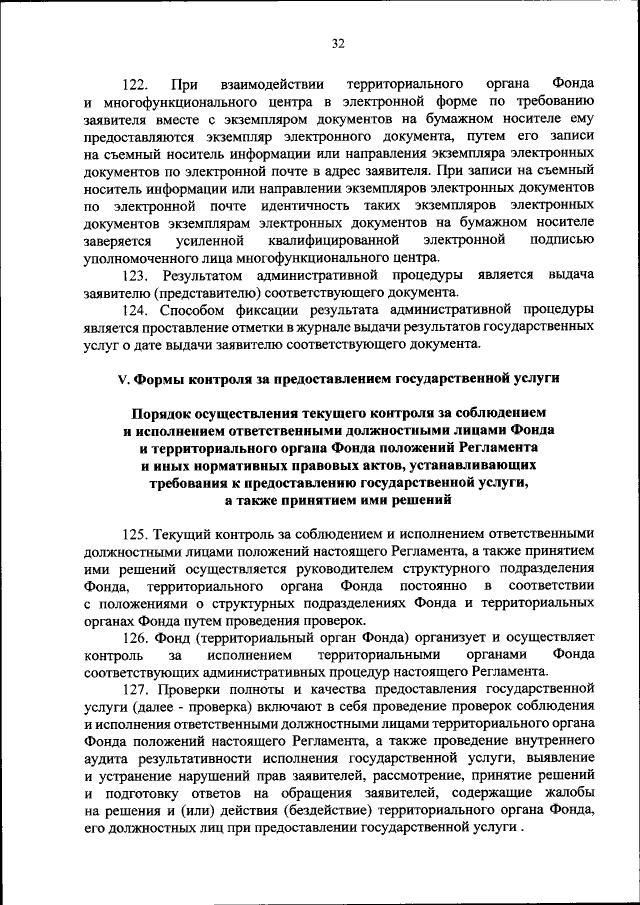 32

122. При взаимодействии территориального органа Фонда и многофункционального центра в электронной форме по требованию заявителя вместе с экземпляром документов на бумажном носителе ему предоставляются экземпляр электронного документа, путем его записи на съемный носитель информации или направления экземпляра электронных документов по электронной почте в адрес заявителя. При записи на съемный носитель информации или направлении экземпляров электронных документов по электронной почте идентичность таких экземпляров электронных документов экземплярам электронных документов на бумажном носителе заверяется усиленной квалифицированной электронной подписью уполномоченного лица многофункционального центра.

123. Результатом административной процедуры является выдача заявителю (представителю) соответствующего документа.

124. Способом фиксации результата административной процедуры является проставление отметки в журнале выдачи результатов государственных услуг о дате выдачи заявителю соответствующего документа.

V. Формы контроля за предоставлением государственной услуги

Порядок осуществления текущего контроля за соблюдением и исполнением ответственными должностными лицами Фонда и территориального органа Фонда положений Регламента и иных нормативных правовых актов, устанавливающих требования к предоставлению государственной услуги, а также принятием ими решений

125. Текущий контроль за соблюдением и исполнением ответственными должностными лицами положений настоящего Регламента, а также принятием ими решений осуществляется руководителем структурного подразделения Фонда, территориального органа Фонда постоянно в соответствии с положениями о структурных подразделениях Фонда и территориальных органах Фонда путем проведения проверок.

126. Фонд (территориальный орган Фонда) организует и осуществляет контроль за исполнением территориальными органами Фонда соответствующих административных процедур настоящего Регламента.

127. Проверки полноты и качества предоставления государственной услуги (далее - проверка) включают в себя проведение проверок соблюдения и исполнения ответственными должностными лицами территориального органа Фонда положений настоящего Регламента, а также проведение внутреннего аудита результативности исполнения государственной услуги, выявление и устранение нарушений прав заявителей, рассмотрение, принятие решений и подготовку ответов на обращения заявителей, содержащие жалобы на решения и (или) действия (бездействие) территориального органа Фонда, его должностных лиц при предоставлении государственной услуги .